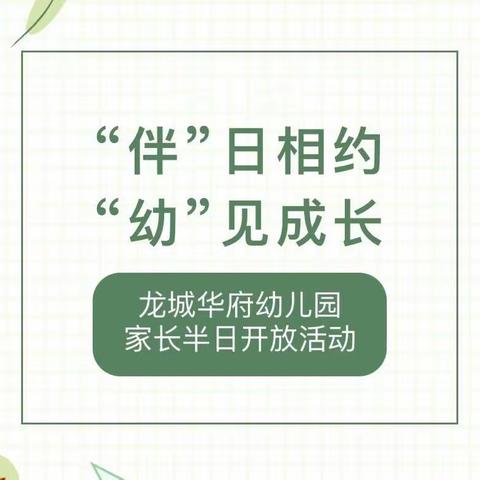 “伴”日相约
“幼”见成长

龙城华府幼儿园
家长半日开放活动